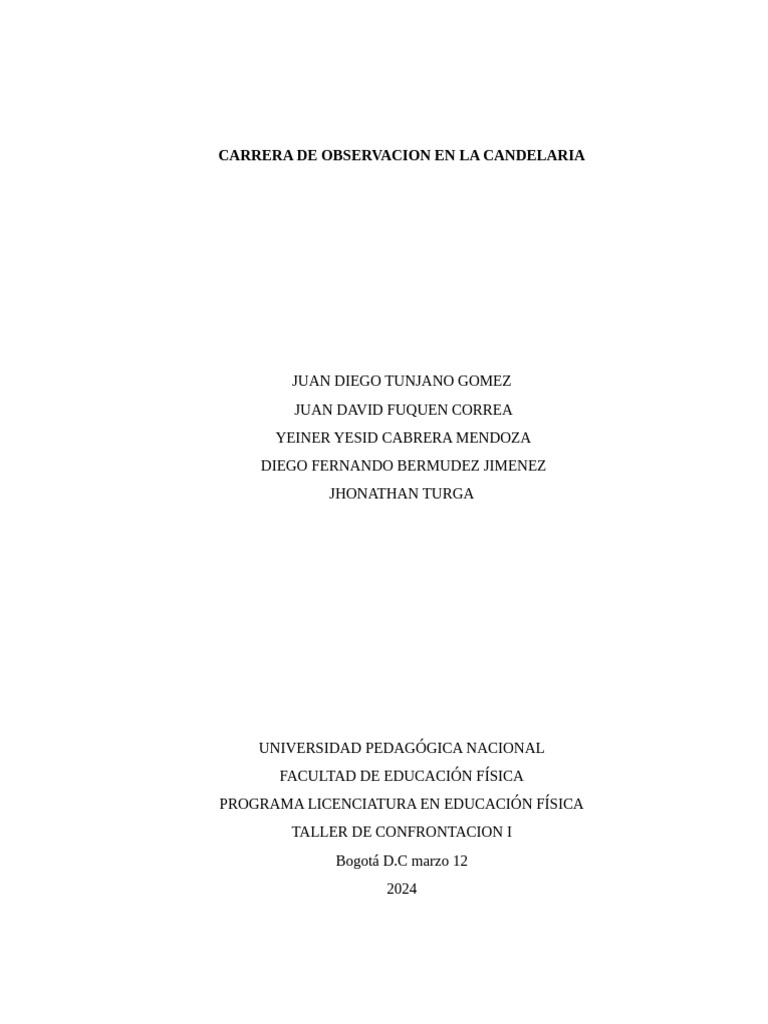 CARRERA DE OBSERVACION EN LA CANDELARIA

JUAN DIEGO TUNJANO GOMEZ
JUAN DAVID FUQUEN CORREA
YEINER YESID CABRERA MENDOZA
DIEGO FERNANDO BERMUDEZ JIMENEZ
JHONATHAN TURGA

UNIVERSIDAD PEDAGÓGICA NACIONAL
FACULTAD DE EDUCACIÓN FÍSICA
PROGRAMA LICENCIATURA EN EDUCACIÓN FÍSICA
TALLER DE CONFRONTACION I
Bogotá D.C marzo 12
2024